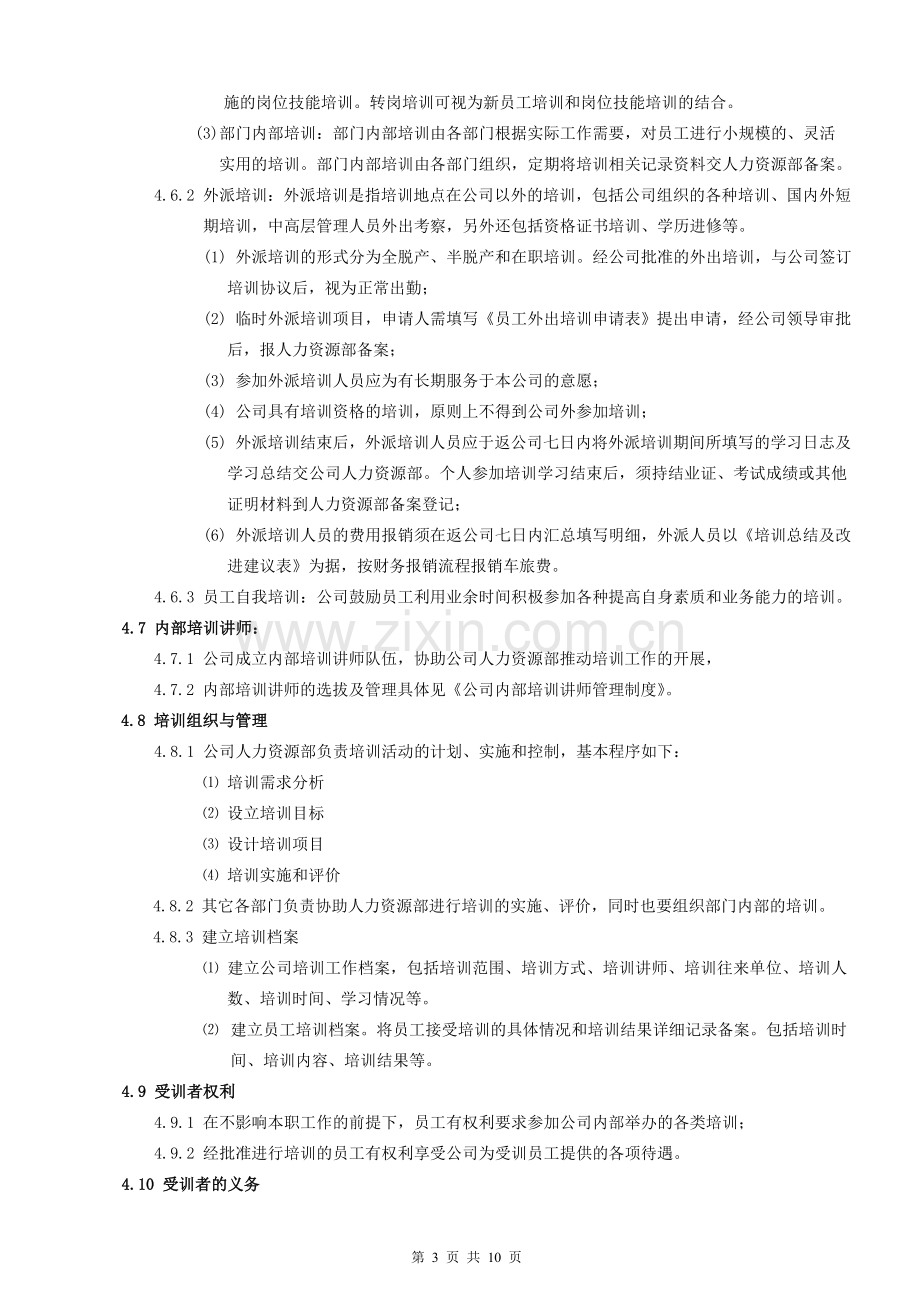 施的岗位技能培训。转岗培训可视为新员工培训和岗位技能培训的结合。

(3)部门内部培训：部门内部培训由各部门根据实际工作需要，对员工进行小规模的、灵活实用的培训。部门内部培训由各部门组织，定期将培训相关记录资料交人力资源部备案。

4.6.2 外派培训：外派培训是指培训地点在公司以外的培训，包括公司组织的各种培训、国内外短期培训，中高层管理人员外出考察，另外还包括资格证书培训、学历进修等。

(1) 外派培训的形式分为全脱产、半脱产和在职培训。经公司批准的外出培训，与公司签订培训协议后，视为正常出勤；

(2) 临时外派培训项目，申请人需填写《员工外出培训申请表》提出申请，经公司领导审批后，报人力资源部备案；

(3) 参加外派培训人员应为有长期服务于本公司的意愿；

(4) 公司具有培训资格的培训，原则上不得到公司外参加培训；

(5) 外派培训结束后，外派培训人员应于返公司七日内将外派培训期间所填写的学习日志及学习总结交公司人力资源部。个人参加培训学习结束后，须持结业证、考试成绩或其他证明材料到人力资源部备案登记；

(6) 外派培训人员的费用报销须在返公司七日内汇总填写明细，外派人员以《培训总结及改进建议表》为据，按财务报销流程报销车旅费。

4.6.3 员工自我培训：公司鼓励员工利用业余时间积极参加各种提高自身素质和业务能力的培训。

4.7 内部培训讲师：

4.7.1 公司成立内部培训讲师队伍，协助公司人力资源部推动培训工作的开展，

4.7.2 内部培训讲师的选拔及管理具体见《公司内部培训讲师管理制度》。

4.8 培训组织与管理

4.8.1 公司人力资源部负责培训活动的计划、实施和控制，基本程序如下：

⑴ 培训需求分析

⑵ 设立培训目标

⑶ 设计培训项目

⑷ 培训实施和评价

4.8.2 其它各部门负责协助人力资源部进行培训的实施、评价，同时也要组织部门内部的培训。

4.8.3 建立培训档案

⑴ 建立公司培训工作档案，包括培训范围、培训方式、培训讲师、培训往来单位、培训人数、培训时间、学习情况等。

⑵ 建立员工培训档案。将员工接受培训的具体情况和培训结果详细记录备案。包括培训时间、培训内容、培训结果等。

4.9 受训者权利

4.9.1 在不影响本职工作的前提下，员工有权利要求参加公司内部举办的各类培训；

4.9.2 经批准进行培训的员工有权利享受公司为受训员工提供的各项待遇。

4.10 受训者的义务

第3页 共10页

www.zixin.com.cn